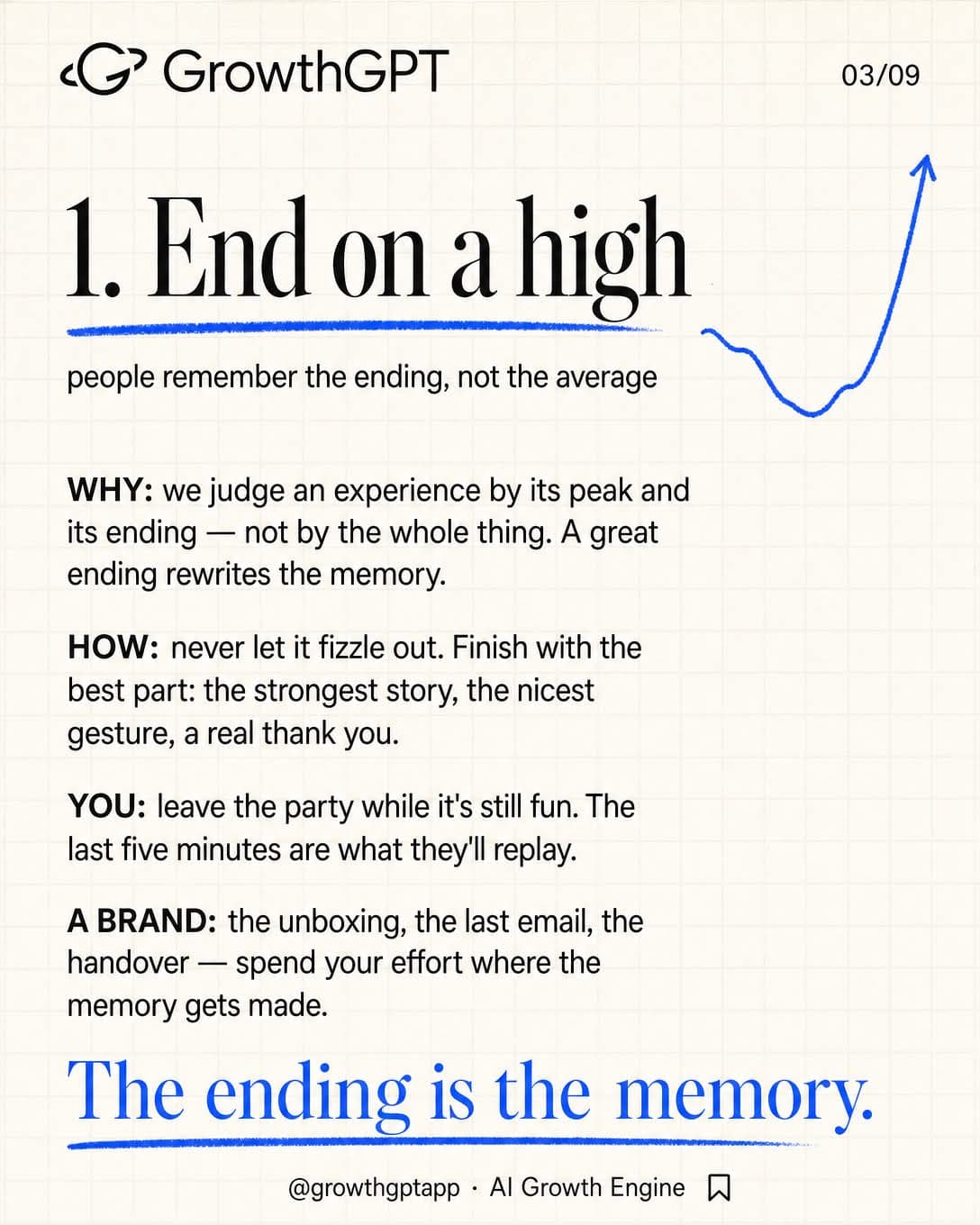 GrowthGPT

03/09

1. End on a high

people remember the ending, not the average

WHY: we judge an experience by its peak and its ending — not by the whole thing. A great ending rewrites the memory.

HOW: never let it fizzle out. Finish with the best part: the strongest story, the nicest gesture, a real thank you.

YOU: leave the party while it's still fun. The last five minutes are what they'll replay.

A BRAND: the unboxing, the last email, the handover — spend your effort where the memory gets made.

The ending is the memory.

@growthgptapp · AI Growth Engine